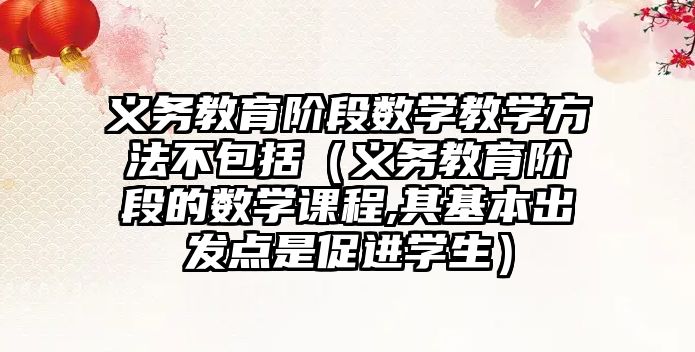 义务教育阶段数学教学方法不包括（义务教育阶段的数学课程,其基本出发点是促进学生）